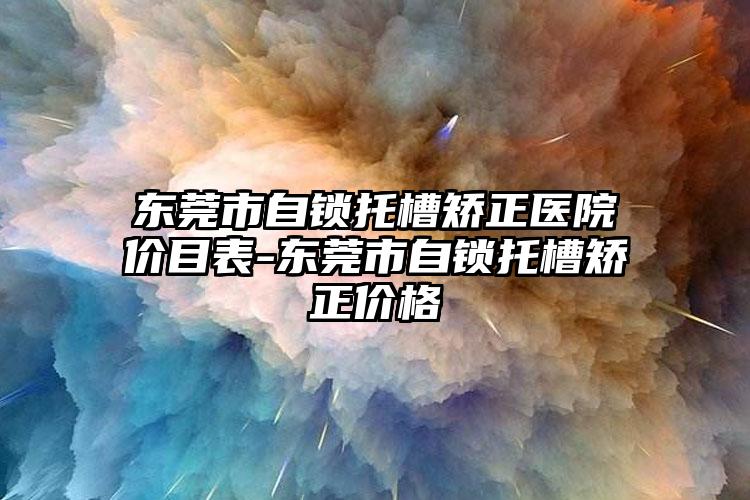 东莞市自锁托槽矫正医院价目表-东莞市自锁托槽矫正价格